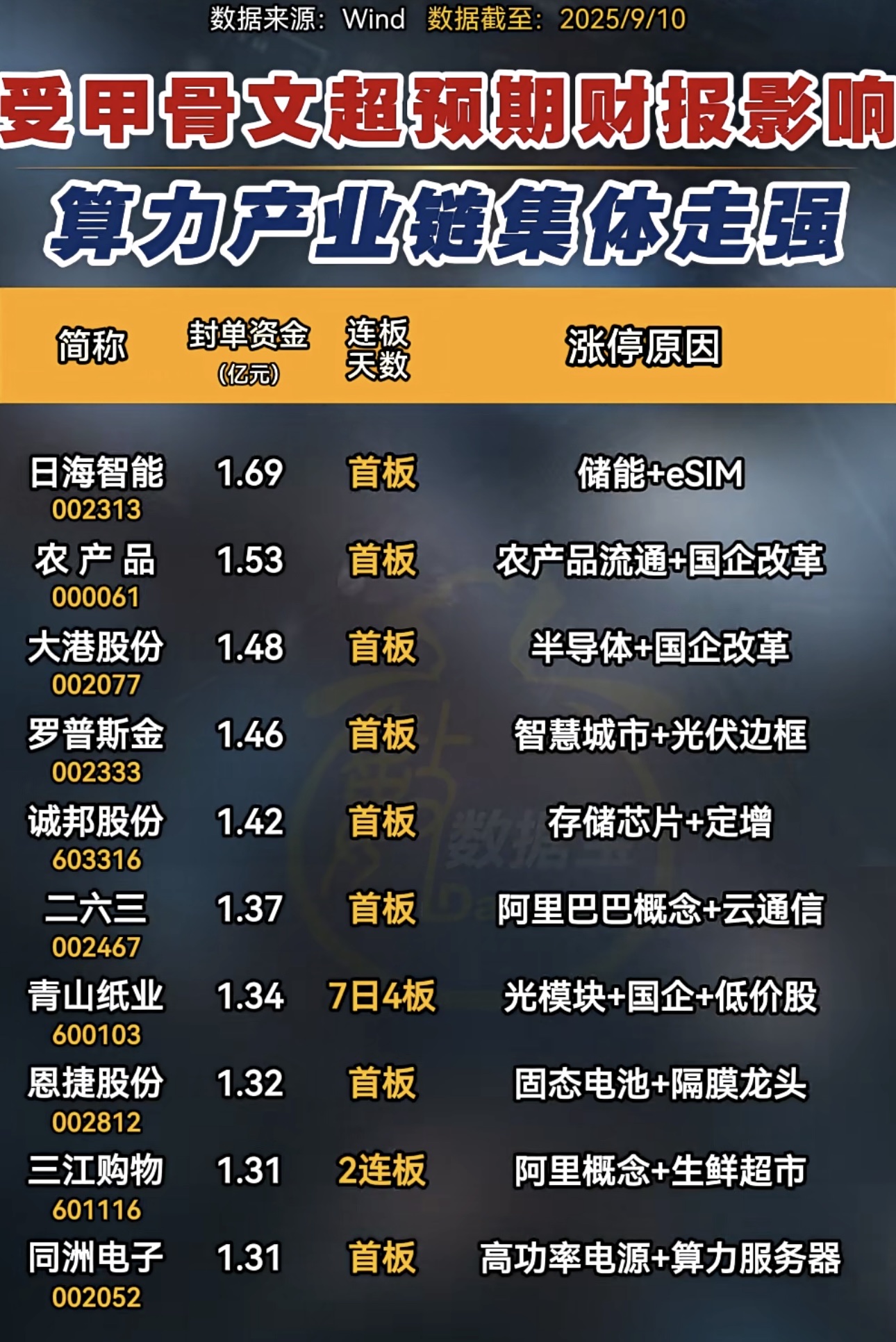 数据来源：Wind 数据截至：2025/9/10

受甲骨文超预期财报影响

算力产业链集体走强

| 简称 | 封单资金（亿元） | 连板天数 | 涨停原因 |
|---|---|---|---|
| 日海智能 002313 | 1.69 | 首板 | 储能+eSIM |
| 农 产 品 000061 | 1.53 | 首板 | 农产品流通+国企改革 |
| 大港股份 002077 | 1.48 | 首板 | 半导体+国企改革 |
| 罗普斯金 002333 | 1.46 | 首板 | 智慧城市+光伏边框 |
| 诚邦股份 603316 | 1.42 | 首板 | 存储芯片+定增 |
| 二六三 002467 | 1.37 | 首板 | 阿里巴巴概念+云通信 |
| 青山纸业 600103 | 1.34 | 7日4板 | 光模块+国企+低价股 |
| 恩捷股份 002812 | 1.32 | 首板 | 固态电池+隔膜龙头 |
| 三江购物 601116 | 1.31 | 2连板 | 阿里概念+生鲜超市 |
| 同洲电子 002052 | 1.31 | 首板 | 高功率电源+算力服务器 |

数据宝